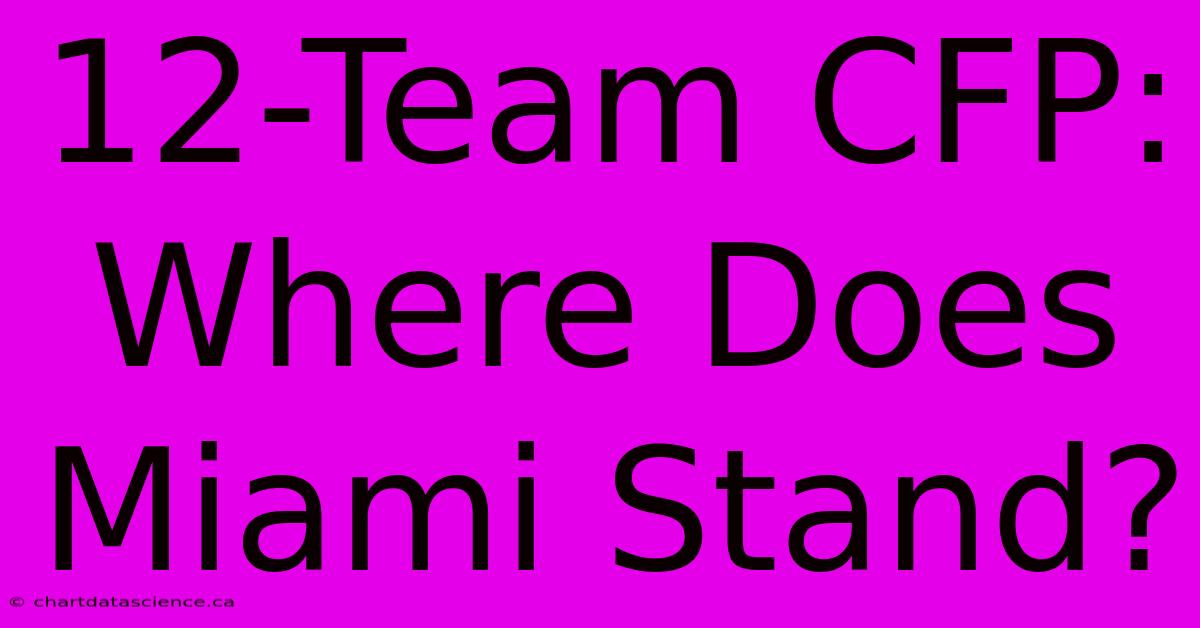 12-Team CFP: Where Does Miami Stand?

© chartdatascience.ca